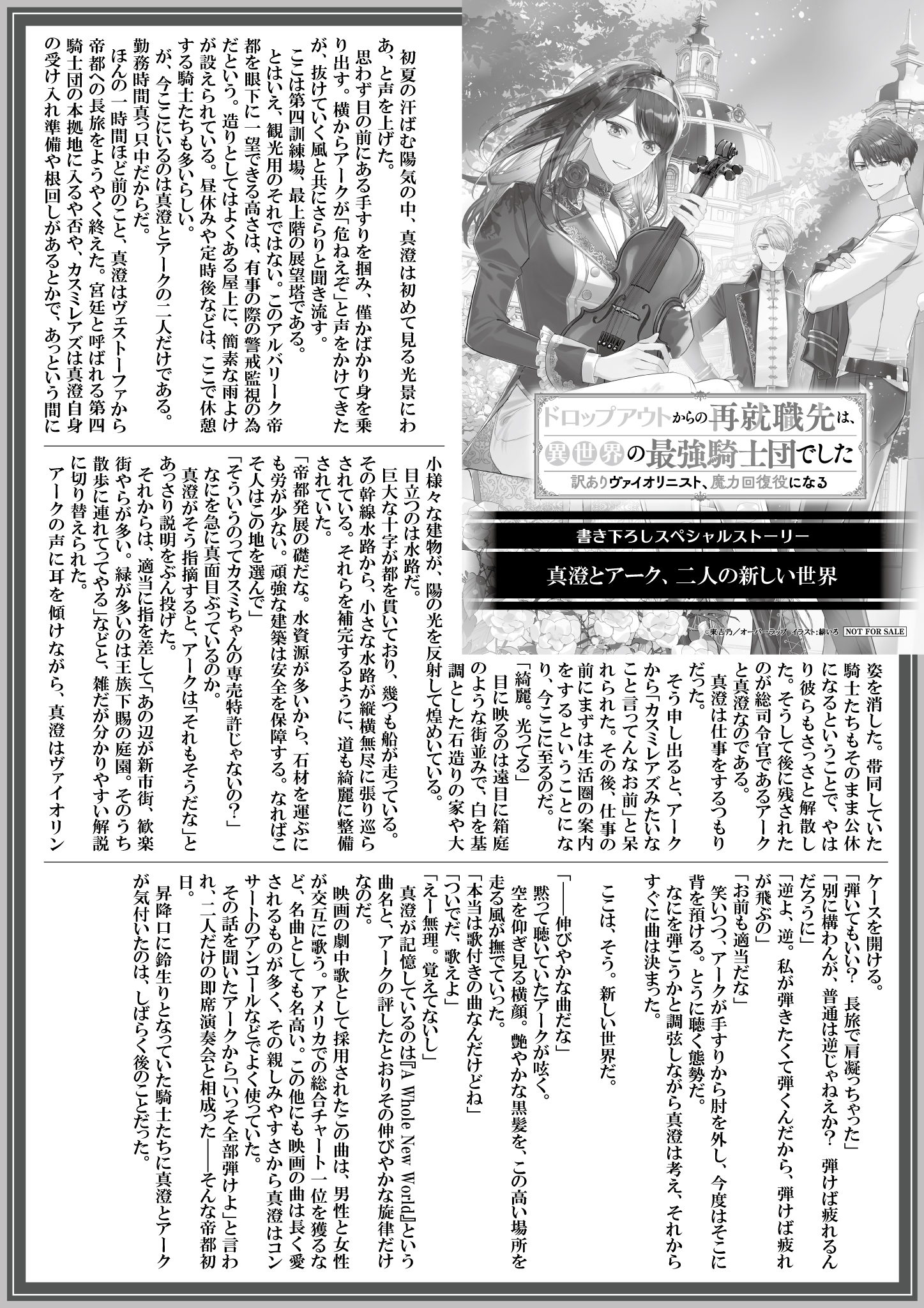 ドロップアウトからの再就職先は、異世界の最強騎士団でした
訳ありヴァイオリニスト、魔力回復役になる

書き下ろしスペシャルストーリー

真澄とアーク、二人の新しい世界

©東吉乃／オーバーラップ　イラスト:緋いろ　NOT FOR SALE

初夏の汗ばむ陽気の中、真澄は初めて見る光景にわあ、と声を上げた。
思わず目の前にある手すりを掴み、僅かばかり身を乗り出す。横からアークが「危ねえぞ」と声をかけてきたが、抜けていく風と共にさらりと聞き流す。
ここは第四訓練場、最上階の展望塔である。
とはいえ、観光用のそれではない。このアルバリーク帝都を眼下に一望できる高さは、有事の際の警戒監視の為だという。造りとしてはよくある屋上に、簡素な雨よけが設えられている。昼休みや定時後などは、ここで休憩する騎士たちも多いらしい。
が、今ここにいるのは真澄とアークの二人だけである。勤務時間真っ只中だからだ。
ほんの一時間ほど前のこと、真澄はヴェストーファから帝都への長旅をようやく終えた。宮廷と呼ばれる第四騎士団の本拠地に入るや否や、カスミレアズは真澄自身の受け入れ準備や根回しがあるとかで、あっという間に姿を消した。帯同していた騎士たちもそのまま公休になるということで、やはり彼らもさっさと解散した。そうして後に残されたのが総司令官であるアークと真澄なのである。
真澄は仕事をするつもりだった。
そう申し出ると、アークから「カスミレアズみたいなこと言ってんなお前」と呆れられた。その後、仕事の前にまずは生活圏の案内をするということになり、今ここに至るのだ。
「綺麗。光ってる」
目に映るのは遠目に箱庭のような街並みで、白を基調とした石造りの家や大小様々な建物が、陽の光を反射して煌めいている。
目立つのは水路だ。
巨大な十字が都を貫いており、幾つも船が走っている。その幹線水路から、小さな水路が縦横無尽に張り巡らされている。それらを補完するように、道も綺麗に整備されていた。
「帝都発展の礎だな。水資源が多いから、石材を運ぶにも労が少ない。頑強な建築は安全を保障する。なればこそ人はこの地を選んで」
「そういうのってカスミちゃんの専売特許じゃないの？」
なにを急に真面目ぶっているのか。
真澄がそう指摘すると、アークは「それもそうだな」とあっさり説明をぶん投げた。
それからは、適当に指を差して「あの辺が新市街、歓楽街やらが多い。緑が多いのは王族下賜の庭園。そのうち散歩に連れてってやる」などと、雑だが分かりやすい解説に切り替えられた。
アークの声に耳を傾けながら、真澄はヴァイオリンケースを開ける。
「弾いてもいい？　長旅で肩凝っちゃった」
「別に構わんが、普通は逆じゃねえか？　弾けば疲れるんだろうに」
「逆よ、逆。私が弾きたくて弾くんだから、弾けば疲れが飛ぶの」
「お前も適当だな」
笑いつつ、アークが手すりから肘を外し、今度はそこに背を預ける。とうに聴く態勢だ。
なにを弾こうかと調弦しながら真澄は考え、それからすぐに曲は決まった。
ここは、そう。新しい世界だ。

「――伸びやかな曲だな」
黙って聴いていたアークが呟く。
空を仰ぎ見る横顔。艶やかな黒髪を、この高い場所を走る風が撫でていった。
「本当は歌付きの曲なんだけどね」
「ついでだ、歌えよ」
「えー無理。覚えてないし」
真澄が記憶しているのは『A Whole New World』という曲名と、アークの評したとおりその伸びやかな旋律だけなのだ。
映画の劇中歌として採用されたこの曲は、男性と女性が交互に歌う。アメリカでの総合チャート一位を獲るなど、名曲としても名高い。この他にも映画の曲は長く愛されるものが多く、その親しみやすさから真澄はコンサートのアンコールなどでよく使っていた。
その話を聞いたアークから「いっそ全部弾けよ」と言われ、二人だけの即席演奏会と相成った――そんな帝都初日。
昇降口に鈴生りとなっていた騎士たちに真澄とアークが気付いたのは、しばらく後のことだった。